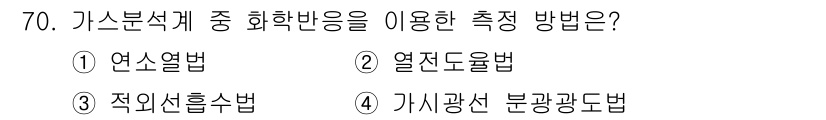 70. 가스분석계 중 화학반응을 이용한 측정 방법은?

① 연소열법
② 열전도율법
③ 적외선흡수법
④ 가시광선 분광광도법